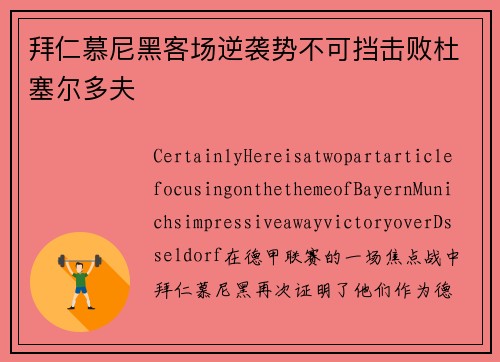 拜仁慕尼黑客场逆袭势不可挡击败杜塞尔多夫

CertainlyHereisatwopartarticlefocusingonthethemeofBayernMunichsimpressiveawayvictoryoverDsseldorf在德甲联赛的一场焦点战中拜仁慕尼黑再次证明了他们作为德